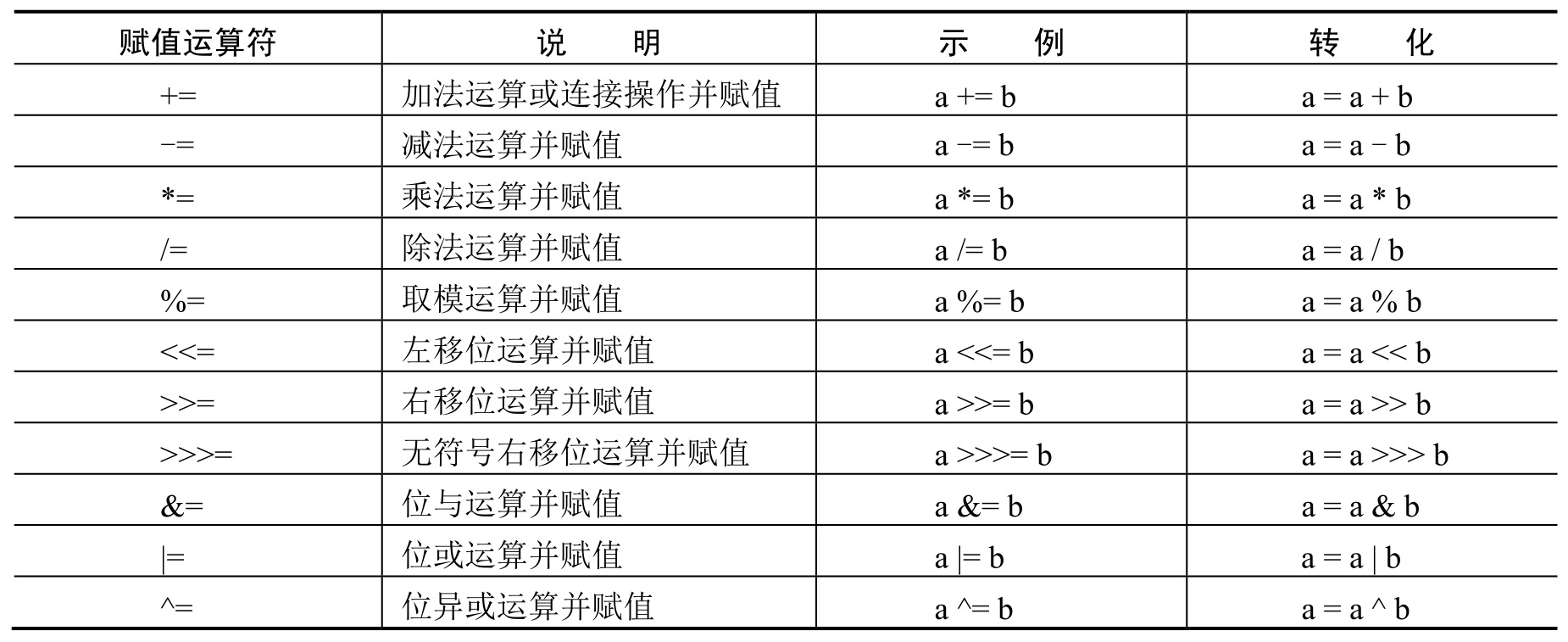 | 赋值运算符 | 说　　明 | 示　　例 | 转　　化 |
|---|---|---|---|
| += | 加法运算或连接操作并赋值 | a += b | a = a + b |
| −= | 减法运算并赋值 | a −= b | a = a − b |
| *= | 乘法运算并赋值 | a *= b | a = a * b |
| /= | 除法运算并赋值 | a /= b | a = a / b |
| %= | 取模运算并赋值 | a %= b | a = a % b |
| <<= | 左移位运算并赋值 | a <<= b | a = a << b |
| >>= | 右移位运算并赋值 | a >>= b | a = a >> b |
| >>>= | 无符号右移位运算并赋值 | a >>>= b | a = a >>> b |
| &= | 位与运算并赋值 | a &= b | a = a & b |
| \|= | 位或运算并赋值 | a \|= b | a = a \| b |
| ^= | 位异或运算并赋值 | a ^= b | a = a ^ b |